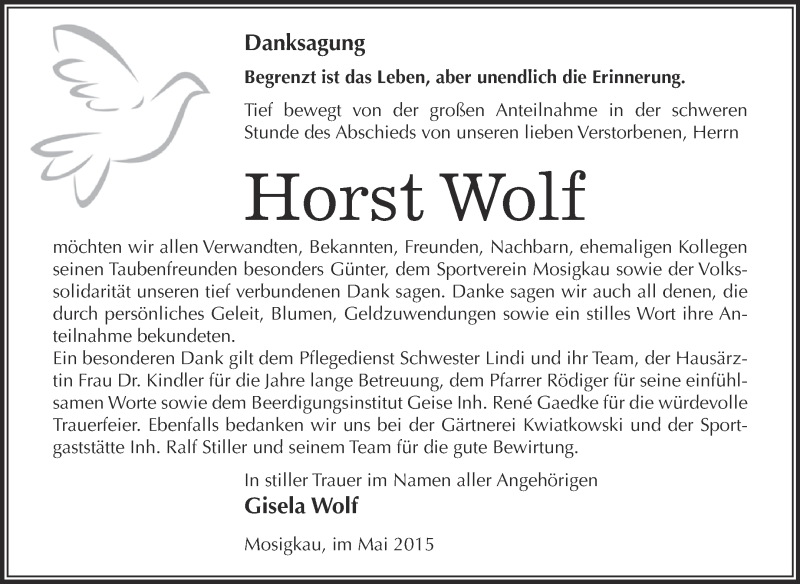 Danksagung

Begrenzt ist das Leben, aber unendlich die Erinnerung.

Tief bewegt von der großen Anteilnahme in der schweren Stunde des Abschieds von unseren lieben Verstorbenen, Herrn

Horst Wolf

möchten wir allen Verwandten, Bekannten, Freunden, Nachbarn, ehemaligen Kollegen seinen Taubenfreunden besonders Günter, dem Sportverein Mosigkau sowie der Volkssolidarität unseren tief verbundenen Dank sagen. Danke sagen wir auch all denen, die durch persönliches Geleit, Blumen, Geldzuwendungen sowie ein stilles Wort ihre Anteilnahme bekundeten.
Ein besonderen Dank gilt dem Pflegedienst Schwester Lindi und ihr Team, der Hausärztin Frau Dr. Kindler für die Jahre lange Betreuung, dem Pfarrer Rödiger für seine einfühlsamen Worte sowie dem Beerdigungsinstitut Geise Inh. René Gaedke für die würdevolle Trauerfeier. Ebenfalls bedanken wir uns bei der Gärtnerei Kwiatkowski und der Sportgaststätte Inh. Ralf Stiller und seinem Team für die gute Bewirtung.

In stiller Trauer im Namen aller Angehörigen
Gisela Wolf

Mosigkau, im Mai 2015